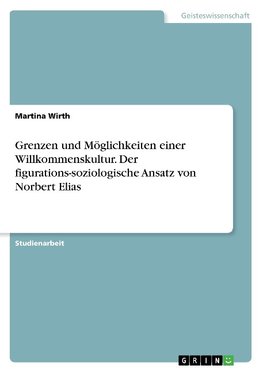 Geisteswissenschaft

Martina Wirth

Grenzen und Möglichkeiten einer Willkommenskultur. Der figurations-soziologische Ansatz von Norbert Elias

Studienarbeit

GRIN